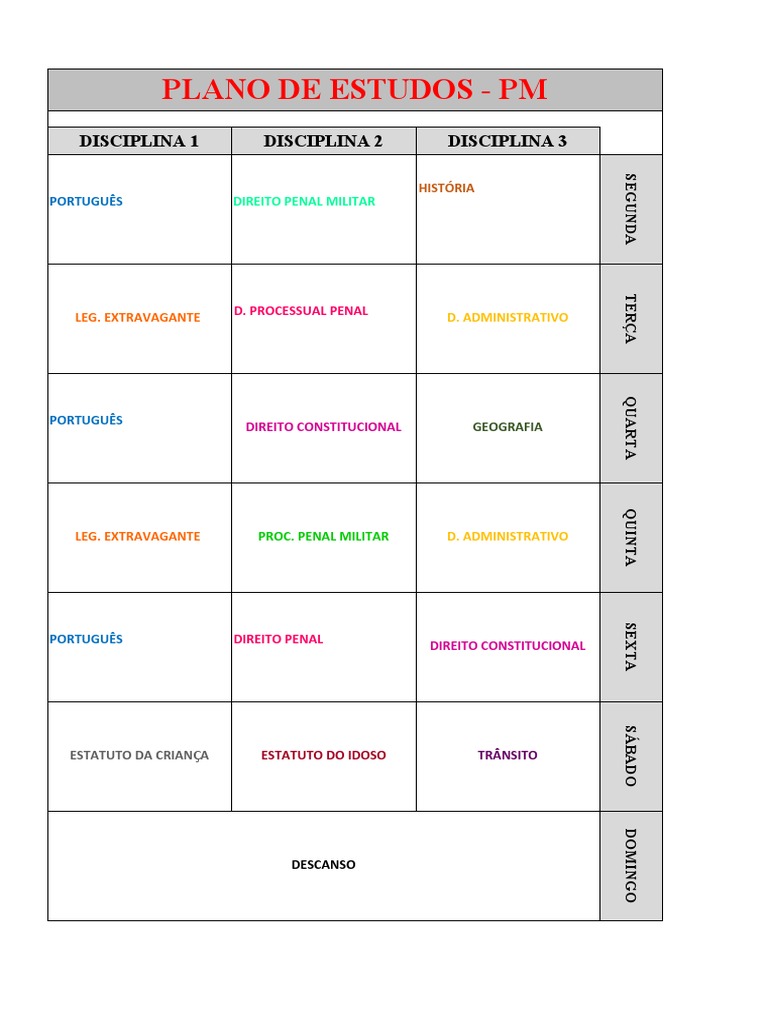 PLANO DE ESTUDOS - PM

| DISCIPLINA 1 | DISCIPLINA 2 | DISCIPLINA 3 | |
|---|---|---|---|
| PORTUGUÊS | DIREITO PENAL MILITAR | HISTÓRIA | SEGUNDA |
| LEG. EXTRAVAGANTE | D. PROCESSUAL PENAL | D. ADMINISTRATIVO | TERÇA |
| PORTUGUÊS | DIREITO CONSTITUCIONAL | GEOGRAFIA | QUARTA |
| LEG. EXTRAVAGANTE | PROC. PENAL MILITAR | D. ADMINISTRATIVO | QUINTA |
| PORTUGUÊS | DIREITO PENAL | DIREITO CONSTITUCIONAL | SEXTA |
| ESTATUTO DA CRIANÇA | ESTATUTO DO IDOSO | TRÂNSITO | SÁBADO |
| DESCANSO | | | DOMINGO |